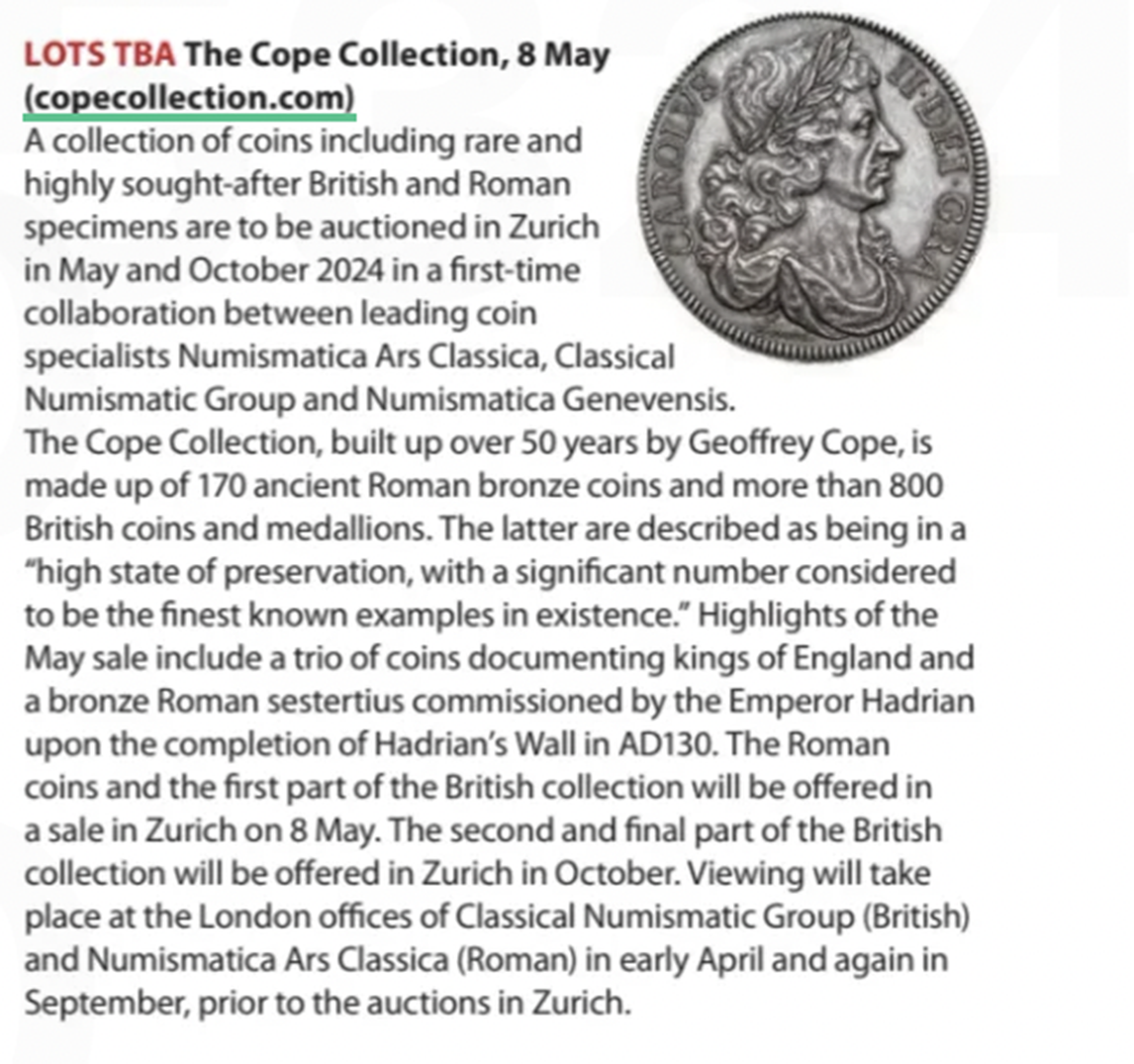 LOTS TBA The Cope Collection, 8 May (copecollection.com)
A collection of coins including rare and highly sought-after British and Roman specimens are to be auctioned in Zurich in May and October 2024 in a first-time collaboration between leading coin specialists Numismatica Ars Classica, Classical Numismatic Group and Numismatica Genevensis.
The Cope Collection, built up over 50 years by Geoffrey Cope, is made up of 170 ancient Roman bronze coins and more than 800 British coins and medallions. The latter are described as being in a "high state of preservation, with a significant number considered to be the finest known examples in existence." Highlights of the May sale include a trio of coins documenting kings of England and a bronze Roman sestertius commissioned by the Emperor Hadrian upon the completion of Hadrian's Wall in AD130. The Roman coins and the first part of the British collection will be offered in a sale in Zurich on 8 May. The second and final part of the British collection will be offered in Zurich in October. Viewing will take place at the London offices of Classical Numismatic Group (British) and Numismatica Ars Classica (Roman) in early April and again in September, prior to the auctions in Zurich.

CAROLVS II·DEI·GRA